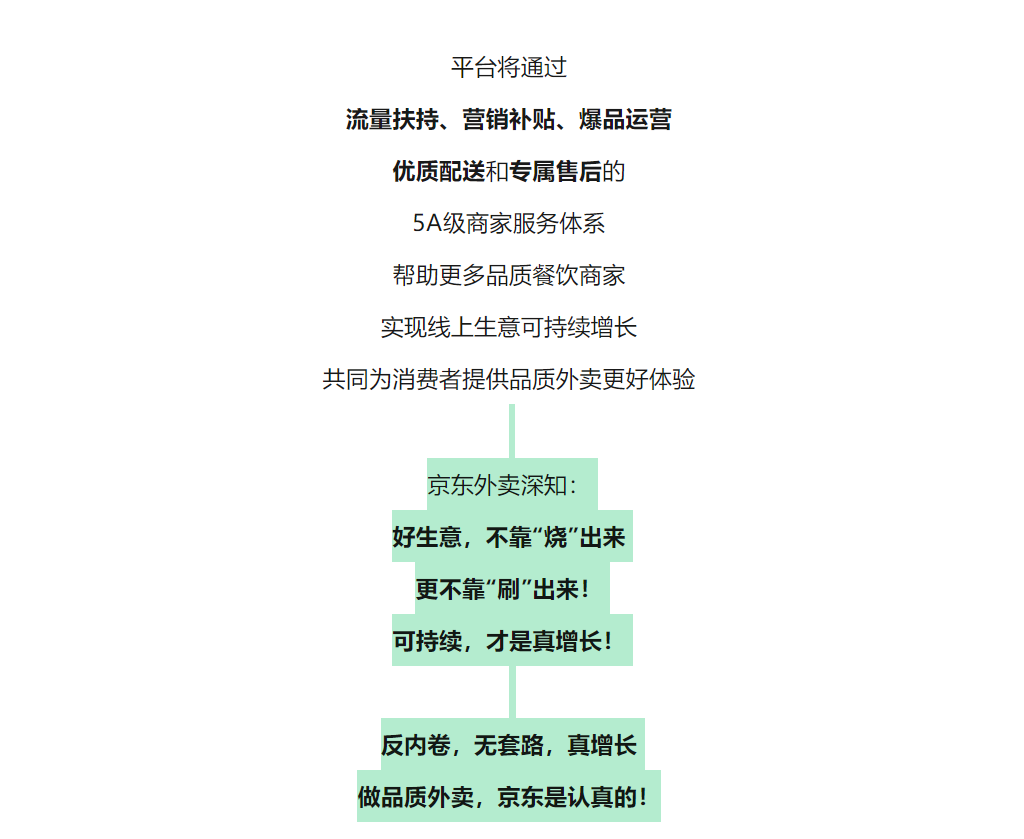 平台将通过

流量扶持、营销补贴、爆品运营

优质配送和专属售后的

5A级商家服务体系

帮助更多品质餐饮商家

实现线上生意可持续增长

共同为消费者提供品质外卖更好体验

京东外卖深知：

好生意，不靠“烧”出来

更不靠“刷”出来！

可持续，才是真增长！

反内卷，无套路，真增长

做品质外卖，京东是认真的！